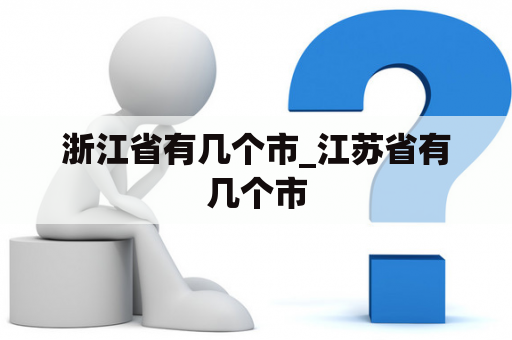 浙江省有几个市_江苏省有几个市